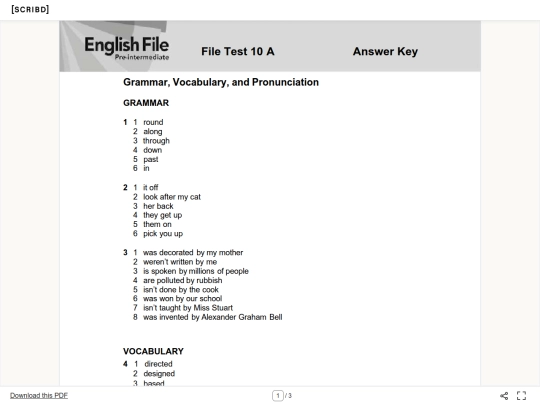 [SCRIBD]

English File
Pre-intermediate

File Test 10 A

Answer Key

Grammar, Vocabulary, and Pronunciation

GRAMMAR

1 1 round
2 along
3 through
4 down
5 past
6 in

2 1 it off
2 look after my cat
3 her back
4 they get up
5 them on
6 pick you up

3 1 was decorated by my mother
2 weren't written by me
3 is spoken by millions of people
4 are polluted by rubbish
5 isn't done by the cook
6 was won by our school
7 isn't taught by Miss Stuart
8 was invented by Alexander Graham Bell

VOCABULARY

4 1 directed
2 designed
3 based

Download this PDF

1 / 3